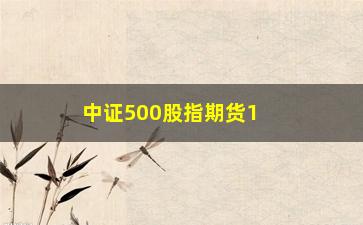 中证500股指期货1